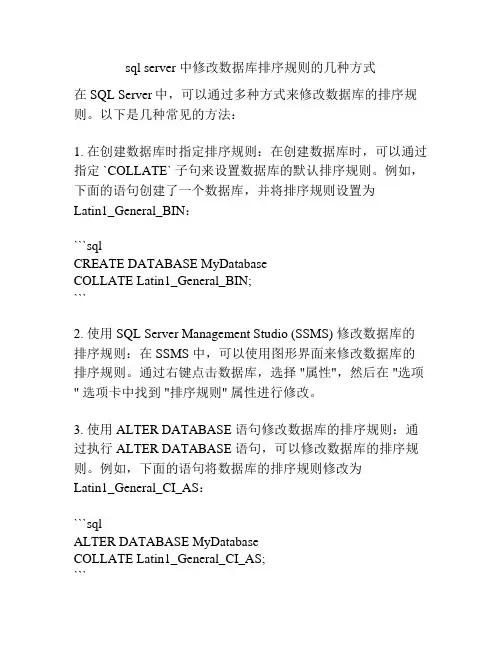 sql server 中修改数据库排序规则的几种方式

在 SQL Server 中，可以通过多种方式来修改数据库的排序规则。以下是几种常见的方法：

1. 在创建数据库时指定排序规则：在创建数据库时，可以通过指定 `COLLATE` 子句来设置数据库的默认排序规则。例如，下面的语句创建了一个数据库，并将排序规则设置为 Latin1_General_BIN：

```sql
CREATE DATABASE MyDatabase
COLLATE Latin1_General_BIN;
```

2. 使用 SQL Server Management Studio (SSMS) 修改数据库的排序规则：在 SSMS 中，可以使用图形界面来修改数据库的排序规则。通过右键点击数据库，选择 "属性"，然后在 "选项" 选项卡中找到 "排序规则" 属性进行修改。

3. 使用 ALTER DATABASE 语句修改数据库的排序规则：通过执行 ALTER DATABASE 语句，可以修改数据库的排序规则。例如，下面的语句将数据库的排序规则修改为 Latin1_General_CI_AS：

```sql
ALTER DATABASE MyDatabase
COLLATE Latin1_General_CI_AS;
```